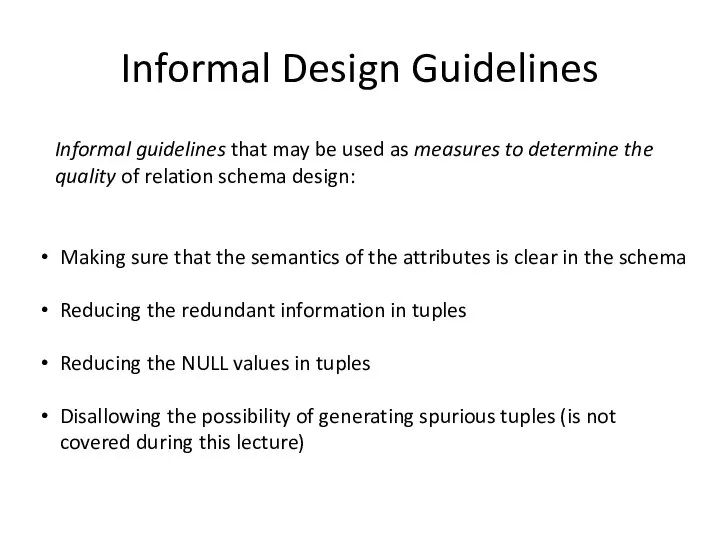 Informal Design Guidelines

Informal guidelines that may be used as measures to determine the quality of relation schema design:

• Making sure that the semantics of the attributes is clear in the schema

• Reducing the redundant information in tuples

• Reducing the NULL values in tuples

• Disallowing the possibility of generating spurious tuples (is not covered during this lecture)